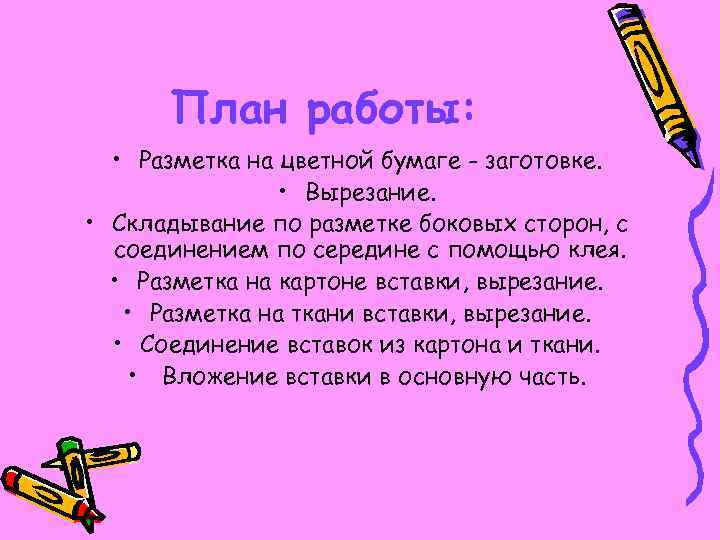 План работы:

• Разметка на цветной бумаге - заготовке.
• Вырезание.
• Складывание по разметке боковых сторон, с соединением по середине с помощью клея.
• Разметка на картоне вставки, вырезание.
• Разметка на ткани вставки, вырезание.
• Соединение вставок из картона и ткани.
• Вложение вставки в основную часть.